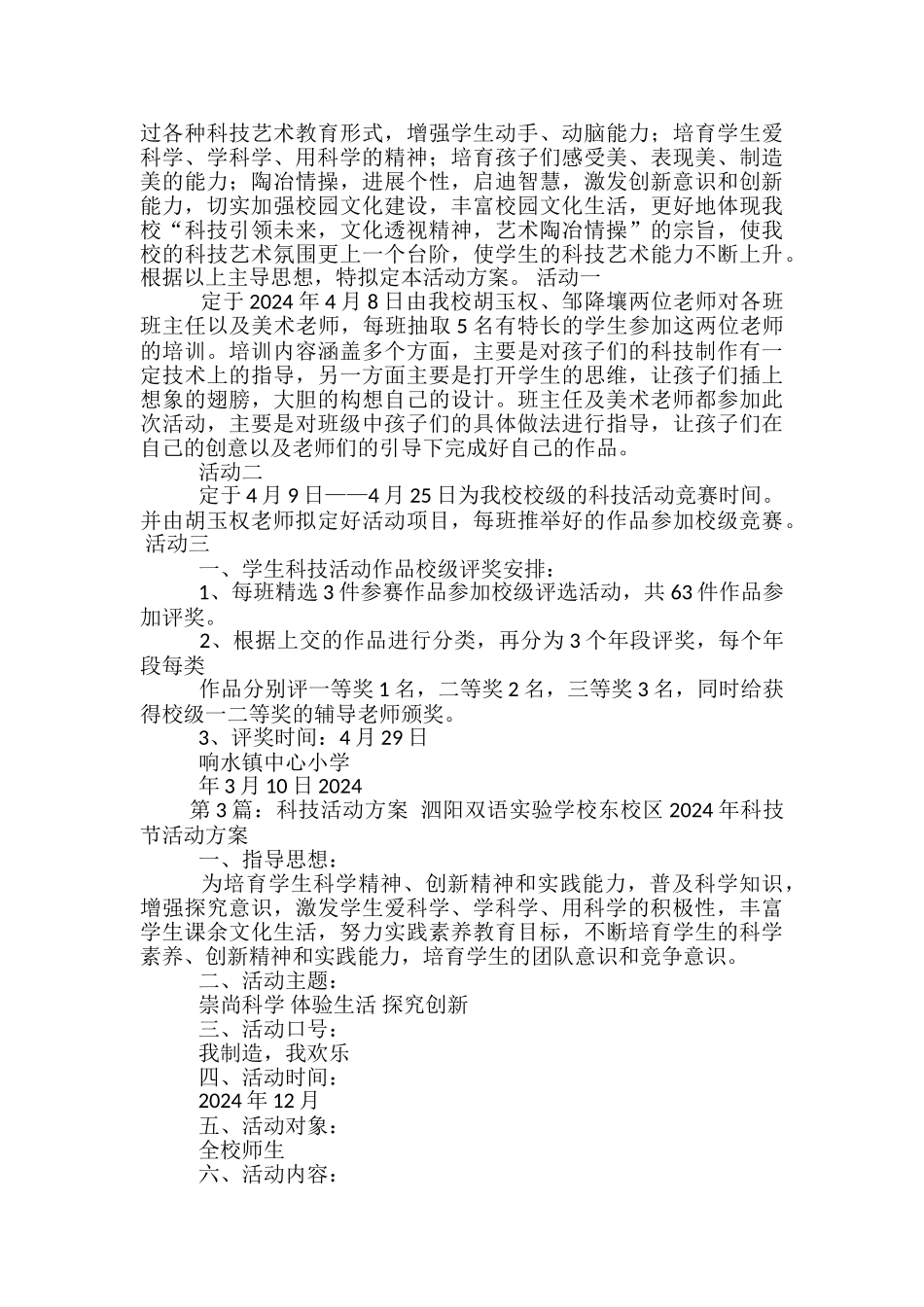 过各种科技艺术教育形式，增强学生动手、动脑能力；培育学生爱科学、学科学、用科学的精神；培育孩子们感受美、表现美、制造美的能力；陶冶情操，进展个性，启迪智慧，激发创新意识和创新能力，切实加强校园文化建设，丰富校园文化生活，更好地体现我校“科技引领未来，文化透视精神，艺术陶冶情操”的宗旨，使我校的科技艺术氛围更上一个台阶，使学生的科技艺术能力不断上升。根据以上主导思想，特拟定本活动方案。 活动一

定于 2024 年 4 月 8 日由我校胡玉权、邹降壤两位老师对各班班主任以及美术老师，每班抽取 5 名有特长的学生参加这两位老师的培训。培训内容涵盖多个方面，主要是对孩子们的科技制作有一定技术上的指导，另一方面主要是打开学生的思维，让孩子们插上想象的翅膀，大胆的构想自己的设计。班主任及美术老师都参加此次活动，主要是对班级中孩子们的具体做法进行指导，让孩子们在自己的创意以及老师们的引导下完成好自己的作品。

活动二

定于 4 月 9 日——4 月 25 日为我校校级的科技活动竞赛时间。并由胡玉权老师拟定好活动项目，每班推举好的作品参加校级竞赛。 活动三

一、学生科技活动作品校级评奖安排：

1、每班精选 3 件参赛作品参加校级评选活动，共 63 件作品参加评奖。

2、根据上交的作品进行分类，再分为 3 个年段评奖，每个年段每类

作品分别评一等奖 1 名，二等奖 2 名，三等奖 3 名，同时给获得校级一二等奖的辅导老师颁奖。

3、评奖时间：4 月 29 日

响水镇中心小学

年 3 月 10 日 2024

第 3 篇：科技活动方案 泗阳双语实验学校东校区 2024 年科技节活动方案

一、指导思想：

为培育学生科学精神、创新精神和实践能力，普及科学知识，增强探究意识，激发学生爱科学、学科学、用科学的积极性，丰富学生课余文化生活，努力实践素养教育目标，不断培育学生的科学素养、创新精神和实践能力，培育学生的团队意识和竞争意识。

二、活动主题：

崇尚科学 体验生活 探究创新

三、活动口号：

我制造，我欢乐

四、活动时间：

2024 年 12 月

五、活动对象：

全校师生

六、活动内容：